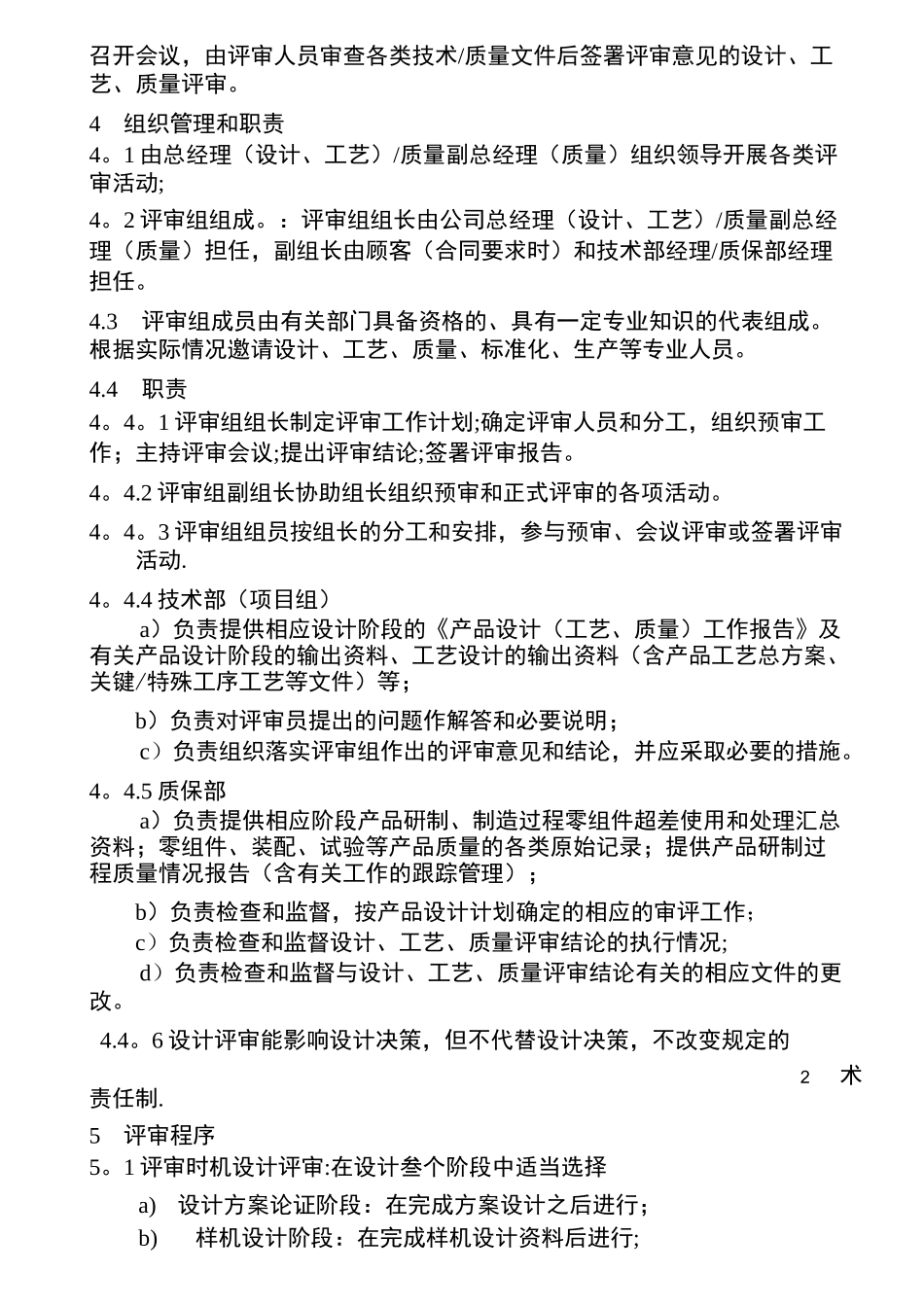 召开会议，由评审人员审查各类技术/质量文件后签署评审意见的设计、工艺、质量评审。

4 组织管理和职责

4。1 由总经理（设计、工艺）/质量副总经理（质量）组织领导开展各类评审活动;

4。2 评审组组成。：评审组组长由公司总经理（设计、工艺）/质量副总经理（质量）担任，副组长由顾客（合同要求时）和技术部经理/质保部经理担任。

4.3 评审组成员由有关部门具备资格的、具有一定专业知识的代表组成。根据实际情况邀请设计、工艺、质量、标准化、生产等专业人员。

4.4 职责

4。4。1 评审组组长制定评审工作计划;确定评审人员和分工，组织预审工作；主持评审会议;提出评审结论;签署评审报告。

4。4.2 评审组副组长协助组长组织预审和正式评审的各项活动。

4。4。3 评审组组员按组长的分工和安排，参与预审、会议评审或签署评审活动.

4。4.4 技术部（项目组）

a）负责提供相应设计阶段的《产品设计（工艺、质量）工作报告》及有关产品设计阶段的输出资料、工艺设计的输出资料（含产品工艺总方案、关键/特殊工序工艺等文件）等；

b）负责对评审员提出的问题作解答和必要说明；

c）负责组织落实评审组作出的评审意见和结论，并应采取必要的措施。

4。4.5 质保部

a）负责提供相应阶段产品研制、制造过程零组件超差使用和处理汇总资料；零组件、装配、试验等产品质量的各类原始记录；提供产品研制过程质量情况报告（含有关工作的跟踪管理）；

b）负责检查和监督，按产品设计计划确定的相应的审评工作；

c）负责检查和监督设计、工艺、质量评审结论的执行情况;

d）负责检查和监督与设计、工艺、质量评审结论有关的相应文件的更改。

4.4。6 设计评审能影响设计决策，但不代替设计决策，不改变规定的

2 术

责任制.

5 评审程序

5。1 评审时机设计评审:在设计叁个阶段中适当选择

a) 设计方案论证阶段：在完成方案设计之后进行；

b) 样机设计阶段：在完成样机设计资料后进行;